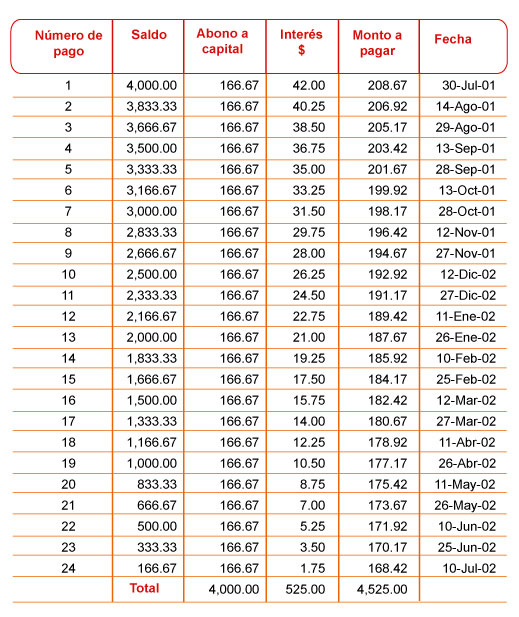 | Número de pago | Saldo | Abono a capital | Interés $ | Monto a pagar | Fecha |
|---|---|---|---|---|---|
| 1 | 4,000.00 | 166.67 | 42.00 | 208.67 | 30-Jul-01 |
| 2 | 3,833.33 | 166.67 | 40.25 | 206.92 | 14-Ago-01 |
| 3 | 3,666.67 | 166.67 | 38.50 | 205.17 | 29-Ago-01 |
| 4 | 3,500.00 | 166.67 | 36.75 | 203.42 | 13-Sep-01 |
| 5 | 3,333.33 | 166.67 | 35.00 | 201.67 | 28-Sep-01 |
| 6 | 3,166.67 | 166.67 | 33.25 | 199.92 | 13-Oct-01 |
| 7 | 3,000.00 | 166.67 | 31.50 | 198.17 | 28-Oct-01 |
| 8 | 2,833.33 | 166.67 | 29.75 | 196.42 | 12-Nov-01 |
| 9 | 2,666.67 | 166.67 | 28.00 | 194.67 | 27-Nov-01 |
| 10 | 2,500.00 | 166.67 | 26.25 | 192.92 | 12-Dic-02 |
| 11 | 2,333.33 | 166.67 | 24.50 | 191.17 | 27-Dic-02 |
| 12 | 2,166.67 | 166.67 | 22.75 | 189.42 | 11-Ene-02 |
| 13 | 2,000.00 | 166.67 | 21.00 | 187.67 | 26-Ene-02 |
| 14 | 1,833.33 | 166.67 | 19.25 | 185.92 | 10-Feb-02 |
| 15 | 1,666.67 | 166.67 | 17.50 | 184.17 | 25-Feb-02 |
| 16 | 1,500.00 | 166.67 | 15.75 | 182.42 | 12-Mar-02 |
| 17 | 1,333.33 | 166.67 | 14.00 | 180.67 | 27-Mar-02 |
| 18 | 1,166.67 | 166.67 | 12.25 | 178.92 | 11-Abr-02 |
| 19 | 1,000.00 | 166.67 | 10.50 | 177.17 | 26-Abr-02 |
| 20 | 833.33 | 166.67 | 8.75 | 175.42 | 11-May-02 |
| 21 | 666.67 | 166.67 | 7.00 | 173.67 | 26-May-02 |
| 22 | 500.00 | 166.67 | 5.25 | 171.92 | 10-Jun-02 |
| 23 | 333.33 | 166.67 | 3.50 | 170.17 | 25-Jun-02 |
| 24 | 166.67 | 166.67 | 1.75 | 168.42 | 10-Jul-02 |
| | Total | 4,000.00 | 525.00 | 4,525.00 | |